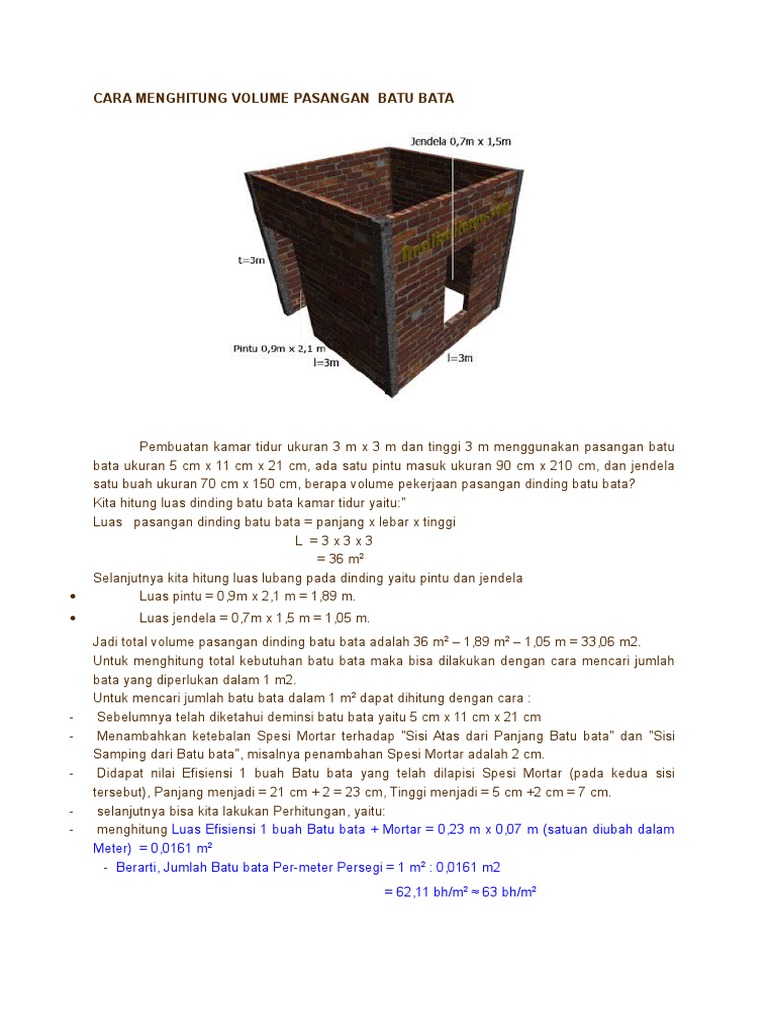 CARA MENGHITUNG VOLUME PASANGAN BATU BATA

Jendela 0,7m x 1,5m

t=3m

Pintu 0,9m x 2,1 m

l=3m

l=3m

Pembuatan kamar tidur ukuran 3 m x 3 m dan tinggi 3 m menggunakan pasangan batu bata ukuran 5 cm x 11 cm x 21 cm, ada satu pintu masuk ukuran 90 cm x 210 cm, dan jendela satu buah ukuran 70 cm x 150 cm, berapa volume pekerjaan pasangan dinding batu bata?
Kita hitung luas dinding batu bata kamar tidur yaitu:"
Luas pasangan dinding batu bata = panjang x lebar x tinggi
L = 3 x 3 x 3
= 36 m²
Selanjutnya kita hitung luas lubang pada dinding yaitu pintu dan jendela
• Luas pintu = 0,9m x 2,1 m = 1,89 m.
• Luas jendela = 0,7m x 1,5 m = 1,05 m.
Jadi total volume pasangan dinding batu bata adalah 36 m² – 1,89 m² – 1,05 m = 33,06 m2.
Untuk menghitung total kebutuhan batu bata maka bisa dilakukan dengan cara mencari jumlah bata yang diperlukan dalam 1 m2.
Untuk mencari jumlah batu bata dalam 1 m² dapat dihitung dengan cara :
- Sebelumnya telah diketahui deminsi batu bata yaitu 5 cm x 11 cm x 21 cm
- Menambahkan ketebalan Spesi Mortar terhadap "Sisi Atas dari Panjang Batu bata" dan "Sisi Samping dari Batu bata", misalnya penambahan Spesi Mortar adalah 2 cm.
- Didapat nilai Efisiensi 1 buah Batu bata yang telah dilapisi Spesi Mortar (pada kedua sisi tersebut), Panjang menjadi = 21 cm + 2 = 23 cm, Tinggi menjadi = 5 cm +2 cm = 7 cm.
- selanjutnya bisa kita lakukan Perhitungan, yaitu:
- menghitung Luas Efisiensi 1 buah Batu bata + Mortar = 0,23 m x 0,07 m (satuan diubah dalam Meter) = 0,0161 m²
- Berarti, Jumlah Batu bata Per-meter Persegi = 1 m² : 0,0161 m2
= 62,11 bh/m² ≈ 63 bh/m²